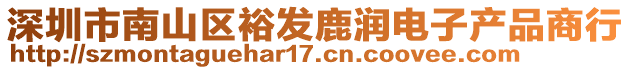 深圳市南山区裕发鹿润电子产品商行
http://szmontaguehar17.cn.coovee.com